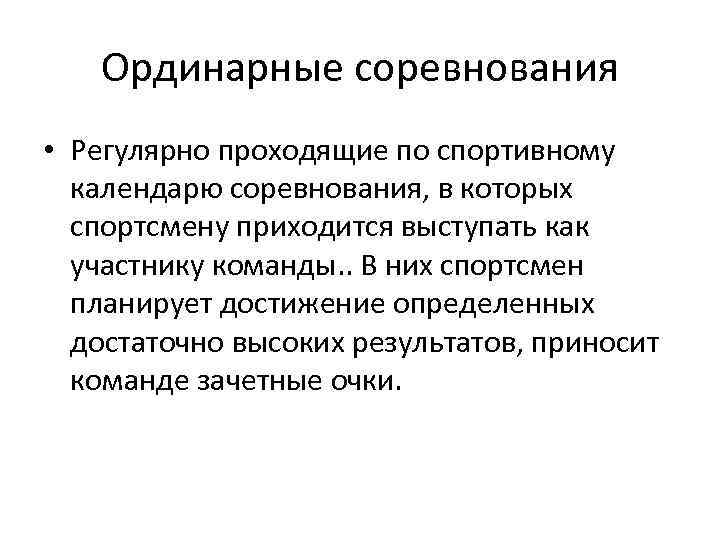 Ординарные соревнования

• Регулярно проходящие по спортивному календарю соревнования, в которых спортсмену приходится выступать как участнику команды.. В них спортсмен планирует достижение определенных достаточно высоких результатов, приносит команде зачетные очки.